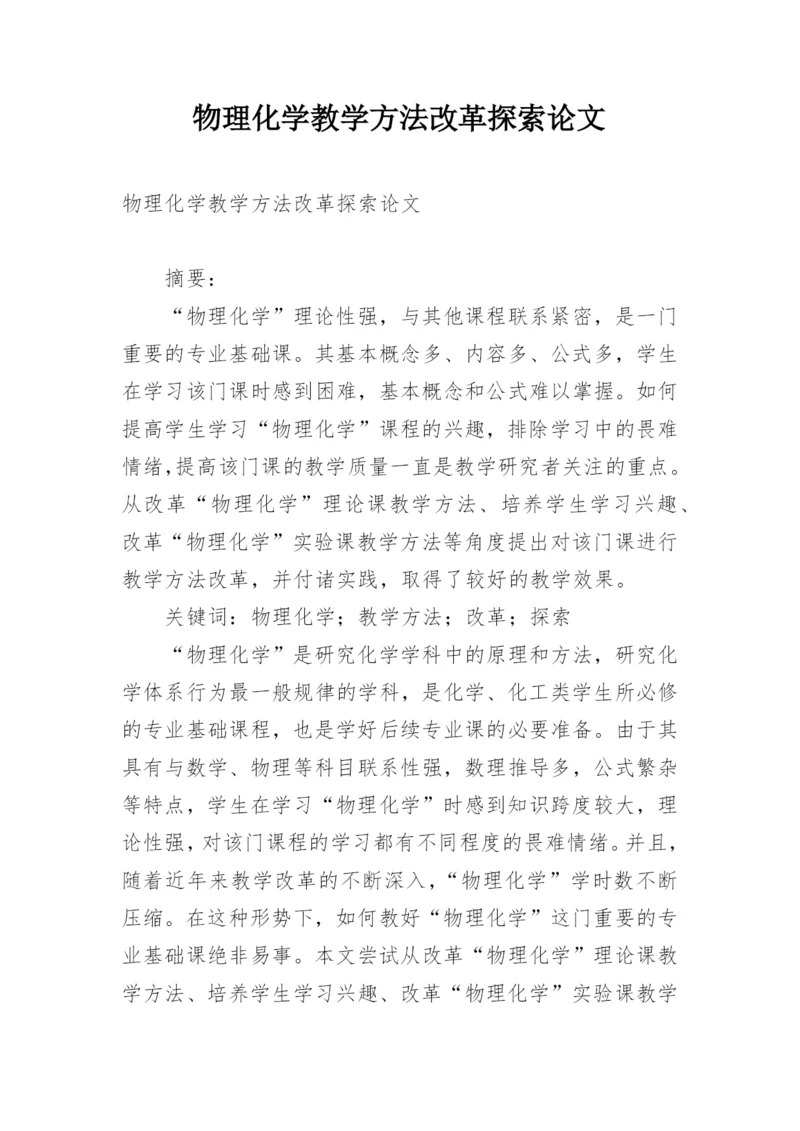 物理化学教学方法改革探索论文

物理化学教学方法改革探索论文

摘要：

“物理化学”理论性强，与其他课程联系紧密，是一门重要的专业基础课。其基本概念多、内容多、公式多，学生在学习该门课时感到困难，基本概念和公式难以掌握。如何提高学生学习“物理化学”课程的兴趣，排除学习中的畏难情绪，提高该门课的教学质量一直是教学研究者关注的重点。从改革“物理化学”理论课教学方法、培养学生学习兴趣、改革“物理化学”实验课教学方法等角度提出对该门课进行教学方法改革，并付诸实践，取得了较好的教学效果。

关键词：物理化学；教学方法；改革；探索

“物理化学”是研究化学学科中的原理和方法，研究化学体系行为最一般规律的学科，是化学、化工类学生所必修的专业基础课程，也是学好后续专业课的必要准备。由于其具有与数学、物理等科目联系性强，数理推导多，公式繁杂等特点，学生在学习“物理化学”时感到知识跨度较大，理论性强，对该门课程的学习都有不同程度的畏难情绪。并且，随着近年来教学改革的不断深入，“物理化学”学时数不断压缩。在这种形势下，如何教好“物理化学”这门重要的专业基础课绝非易事。本文尝试从改革“物理化学”理论课教学方法、培养学生学习兴趣、改革“物理化学”实验课教学